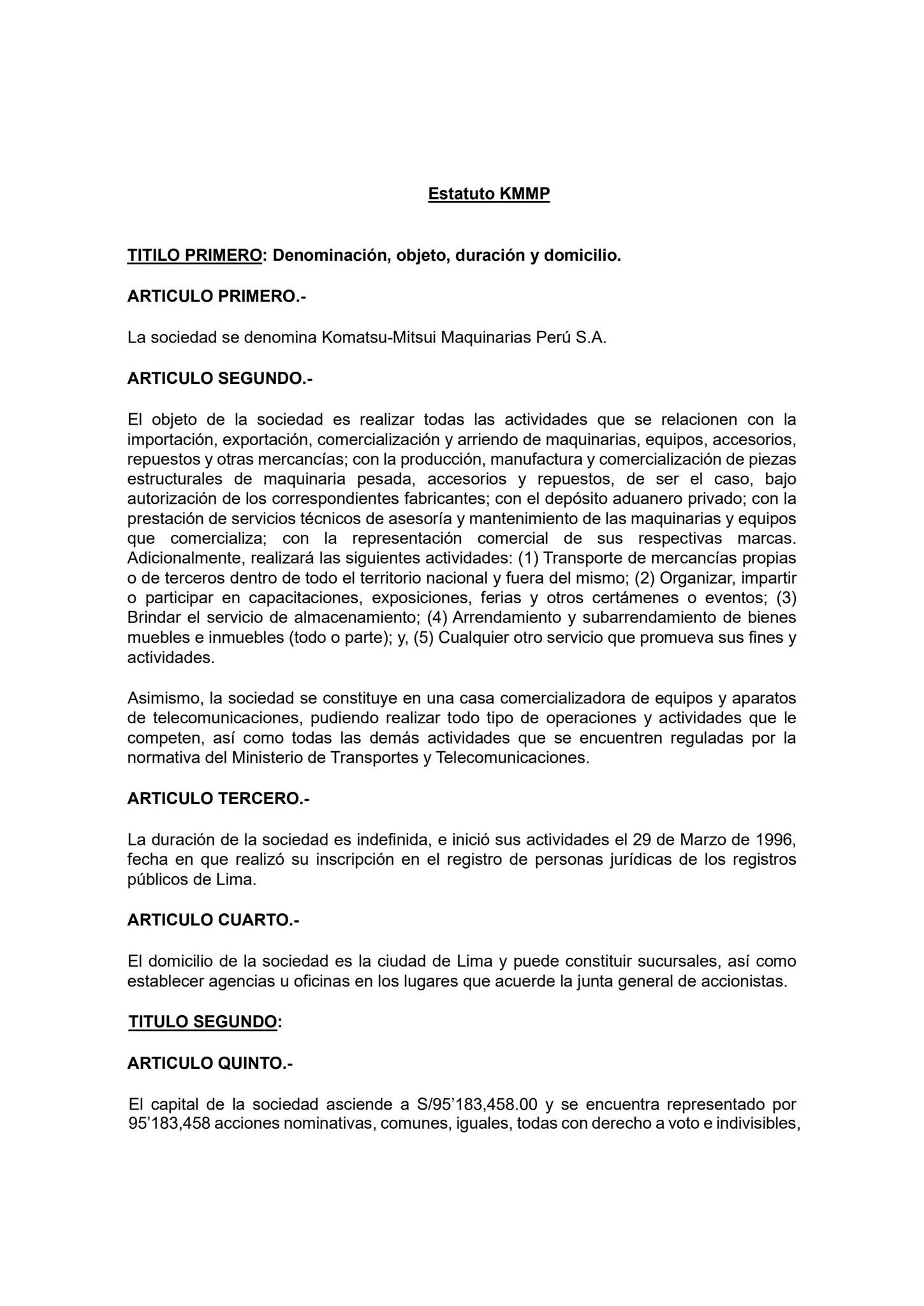 Estatuto KMMP

TITILO PRIMERO: Denominación, objeto, duración y domicilio.

ARTICULO PRIMERO.-

La sociedad se denomina Komatsu-Mitsui Maquinarias Perú S.A.

ARTICULO SEGUNDO.-

El objeto de la sociedad es realizar todas las actividades que se relacionen con la importación, exportación, comercialización y arriendo de maquinarias, equipos, accesorios, repuestos y otras mercancías; con la producción, manufactura y comercialización de piezas estructurales de maquinaria pesada, accesorios y repuestos, de ser el caso, bajo autorización de los correspondientes fabricantes; con el depósito aduanero privado; con la prestación de servicios técnicos de asesoría y mantenimiento de las maquinarias y equipos que comercializa; con la representación comercial de sus respectivas marcas. Adicionalmente, realizará las siguientes actividades: (1) Transporte de mercancías propias o de terceros dentro de todo el territorio nacional y fuera del mismo; (2) Organizar, impartir o participar en capacitaciones, exposiciones, ferias y otros certámenes o eventos; (3) Brindar el servicio de almacenamiento; (4) Arrendamiento y subarrendamiento de bienes muebles e inmuebles (todo o parte); y, (5) Cualquier otro servicio que promueva sus fines y actividades.

Asimismo, la sociedad se constituye en una casa comercializadora de equipos y aparatos de telecomunicaciones, pudiendo realizar todo tipo de operaciones y actividades que le competen, así como todas las demás actividades que se encuentren reguladas por la normativa del Ministerio de Transportes y Telecomunicaciones.

ARTICULO TERCERO.-

La duración de la sociedad es indefinida, e inició sus actividades el 29 de Marzo de 1996, fecha en que realizó su inscripción en el registro de personas jurídicas de los registros públicos de Lima.

ARTICULO CUARTO.-

El domicilio de la sociedad es la ciudad de Lima y puede constituir sucursales, así como establecer agencias u oficinas en los lugares que acuerde la junta general de accionistas.

TITULO SEGUNDO:

ARTICULO QUINTO.-

El capital de la sociedad asciende a S/95'183,458.00 y se encuentra representado por 95'183,458 acciones nominativas, comunes, iguales, todas con derecho a voto e indivisibles,